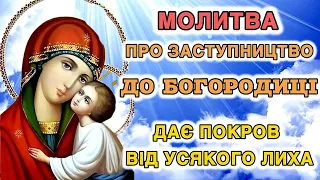 МОЛИТВА
ПРО ЗАСТУПНИЦТВО
ДО БОГОРОДИЦІ
ДАЄ ПОКРОВ
ВІД УСЯКОГО ЛИХА